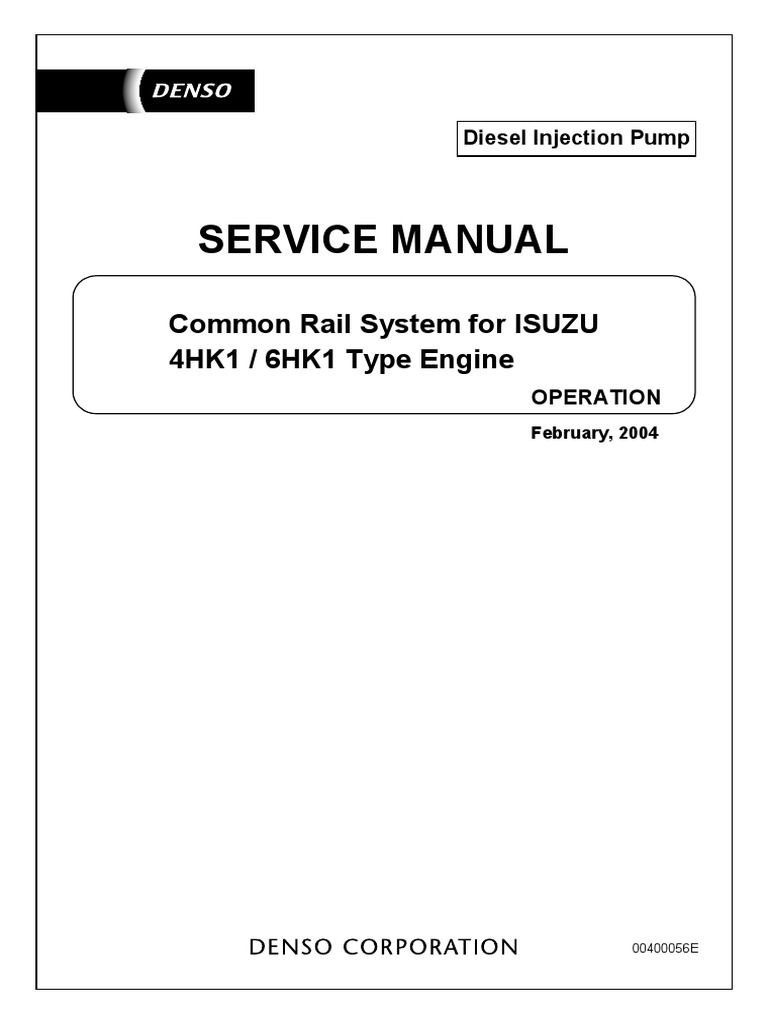 DENSO

Diesel Injection Pump

SERVICE MANUAL

Common Rail System for ISUZU
4HK1 / 6HK1 Type Engine

OPERATION

February, 2004

DENSO CORPORATION

00400056E